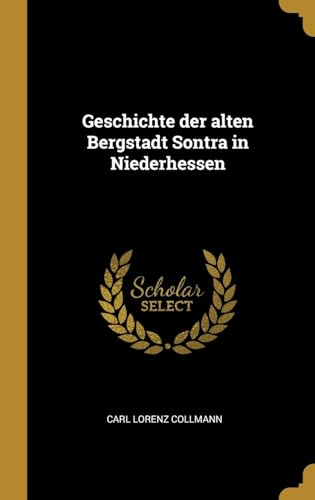 Geschichte der alten Bergstadt Sontra in Niederhessen

Scholar
SELECT

CARL LORENZ COLLMANN